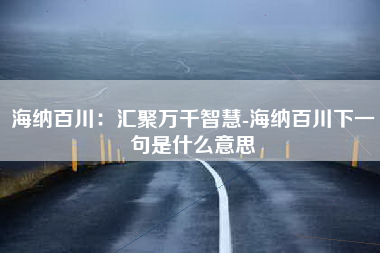 海纳百川：汇聚万千智慧-海纳百川下一句是什么意思